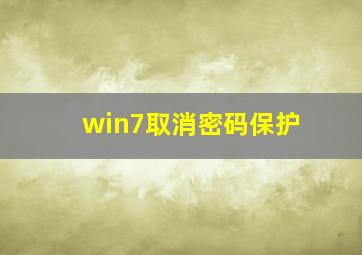 win7取消密码保护